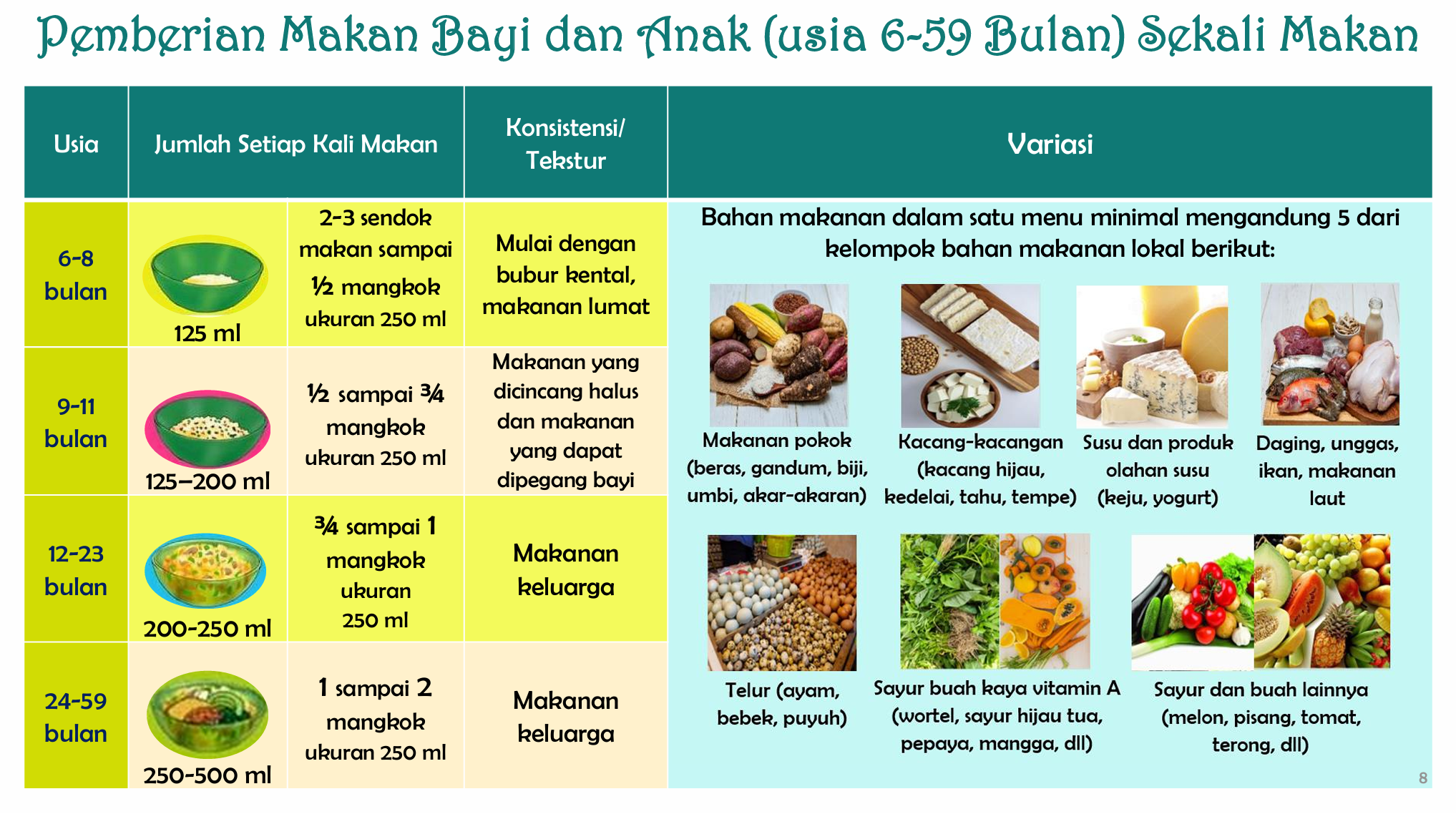 Pemberian Makan Bayi dan Anak (usia 6-59 Bulan) Sekali Makan

| Usia | Jumlah Setiap Kali Makan | | Konsistensi/ Tekstur | Variasi |
|---|---|---|---|---|
| 6-8 bulan | 125 ml | 2-3 sendok makan sampai ½ mangkok ukuran 250 ml | Mulai dengan bubur kental, makanan lumat | Bahan makanan dalam satu menu minimal mengandung 5 dari kelompok bahan makanan lokal berikut: |
| 9-11 bulan | 125–200 ml | ½ sampai ¾ mangkok ukuran 250 ml | Makanan yang dicincang halus dan makanan yang dapat dipegang bayi | |
| 12-23 bulan | 200-250 ml | ¾ sampai 1 mangkok ukuran 250 ml | Makanan keluarga | |
| 24-59 bulan | 250-500 ml | 1 sampai 2 mangkok ukuran 250 ml | Makanan keluarga | |

Makanan pokok (beras, gandum, biji, umbi, akar-akaran)

Kacang-kacangan (kacang hijau, kedelai, tahu, tempe)

Susu dan produk olahan susu (keju, yogurt)

Daging, unggas, ikan, makanan laut

Telur (ayam, bebek, puyuh)

Sayur buah kaya vitamin A (wortel, sayur hijau tua, pepaya, mangga, dll)

Sayur dan buah lainnya (melon, pisang, tomat, terong, dll)

8